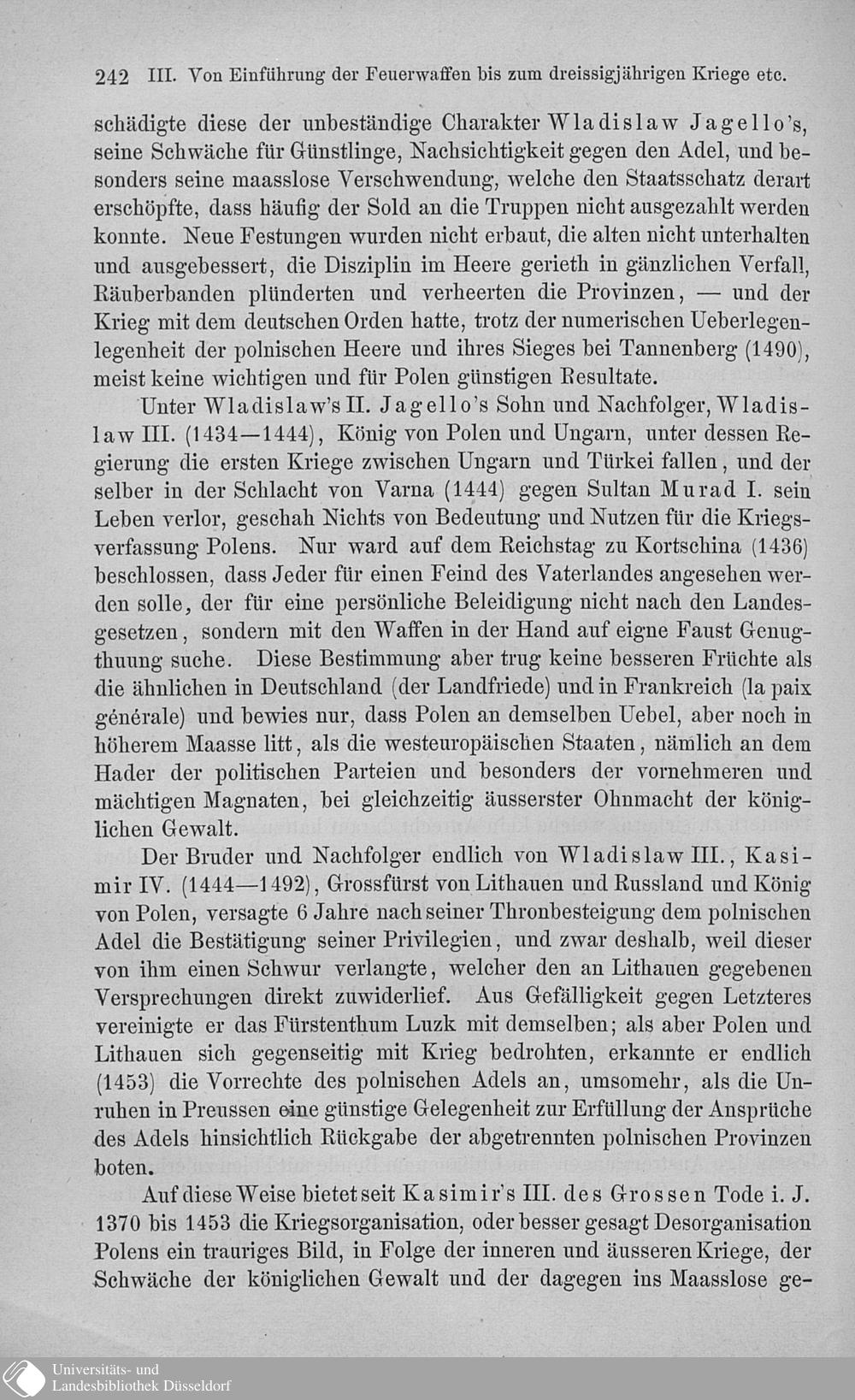 242 III. Von Einführung der Feuerwaffen bis zum dreissigjährigen Kriege etc.

schädigte diese der unbeständige Charakter Wladislaw Jagello's, seine Schwäche für Günstlinge, Nachsichtigkeit gegen den Adel, und besonders seine maasslose Verschwendung, welche den Staatsschatz derart erschöpfte, dass häufig der Sold an die Truppen nicht ausgezahlt werden konnte. Neue Festungen wurden nicht erbaut, die alten nicht unterhalten und ausgebessert, die Disziplin im Heere gerieth in gänzlichen Verfall, Räuberbanden plünderten und verheerten die Provinzen, — und der Krieg mit dem deutschen Orden hatte, trotz der numerischen Ueberlegenlegenheit der polnischen Heere und ihres Sieges bei Tannenberg (1490), meist keine wichtigen und für Polen günstigen Resultate.

Unter Wladislaw's II. Jagello's Sohn und Nachfolger, Wladislaw III. (1434—1444), König von Polen und Ungarn, unter dessen Regierung die ersten Kriege zwischen Ungarn und Türkei fallen, und der selber in der Schlacht von Varna (1444) gegen Sultan Murad I. sein Leben verlor, geschah Nichts von Bedeutung und Nutzen für die Kriegsverfassung Polens. Nur ward auf dem Reichstag zu Kortschina (1436) beschlossen, dass Jeder für einen Feind des Vaterlandes angesehen werden solle, der für eine persönliche Beleidigung nicht nach den Landesgesetzen, sondern mit den Waffen in der Hand auf eigne Faust Genugthuung suche. Diese Bestimmung aber trug keine besseren Früchte als die ähnlichen in Deutschland (der Landfriede) und in Frankreich (la paix générale) und bewies nur, dass Polen an demselben Uebel, aber noch in höherem Maasse litt, als die westeuropäischen Staaten, nämlich an dem Hader der politischen Parteien und besonders der vornehmeren und mächtigen Magnaten, bei gleichzeitig äusserster Ohnmacht der königlichen Gewalt.

Der Bruder und Nachfolger endlich von Wladislaw III., Kasimir IV. (1444—1492), Grossfürst von Lithauen und Russland und König von Polen, versagte 6 Jahre nach seiner Thronbesteigung dem polnischen Adel die Bestätigung seiner Privilegien, und zwar deshalb, weil dieser von ihm einen Schwur verlangte, welcher den an Lithauen gegebenen Versprechungen direkt zuwiderlief. Aus Gefälligkeit gegen Letzteres vereinigte er das Fürstenthum Luzk mit demselben; als aber Polen und Lithauen sich gegenseitig mit Krieg bedrohten, erkannte er endlich (1453) die Vorrechte des polnischen Adels an, umsomehr, als die Unruhen in Preussen eine günstige Gelegenheit zur Erfüllung der Ansprüche des Adels hinsichtlich Rückgabe der abgetrennten polnischen Provinzen boten.

Auf diese Weise bietet seit Kasimir's III. des Grossen Tode i. J. 1370 bis 1453 die Kriegsorganisation, oder besser gesagt Desorganisation Polens ein trauriges Bild, in Folge der inneren und äusseren Kriege, der Schwäche der königlichen Gewalt und der dagegen ins Maasslose ge-

Universitäts- und Landesbibliothek Düsseldorf